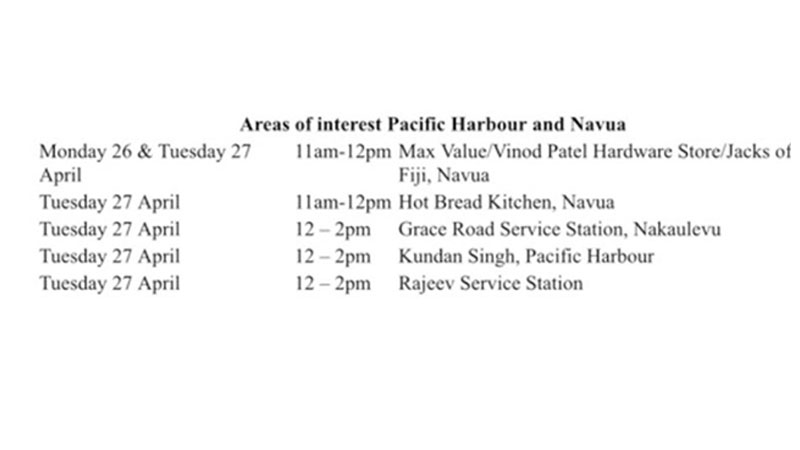 Areas of interest Pacific Harbour and Navua

| Monday 26 & Tuesday 27 April | 11am-12pm | Max Value/Vinod Patel Hardware Store/Jacks of Fiji, Navua |
|---|---|---|
| Tuesday 27 April | 11am-12pm | Hot Bread Kitchen, Navua |
| Tuesday 27 April | 12 – 2pm | Grace Road Service Station, Nakaulevu |
| Tuesday 27 April | 12 – 2pm | Kundan Singh, Pacific Harbour |
| Tuesday 27 April | 12 – 2pm | Rajeev Service Station |